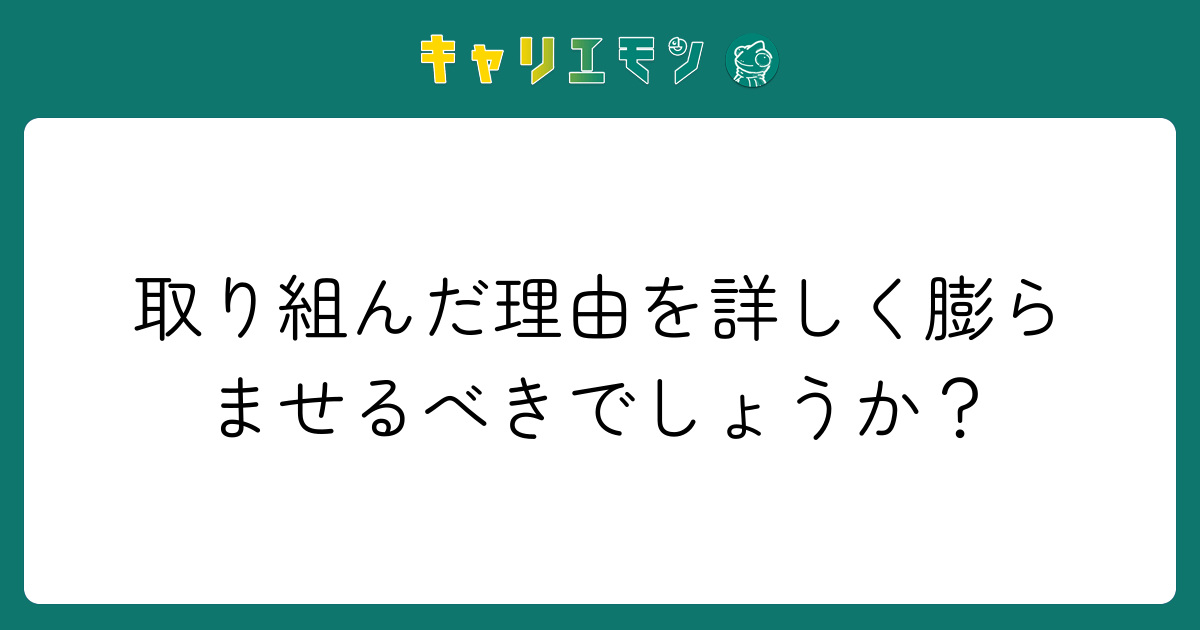 キャリエモン

取り組んだ理由を詳しく膨らませるべきでしょうか？